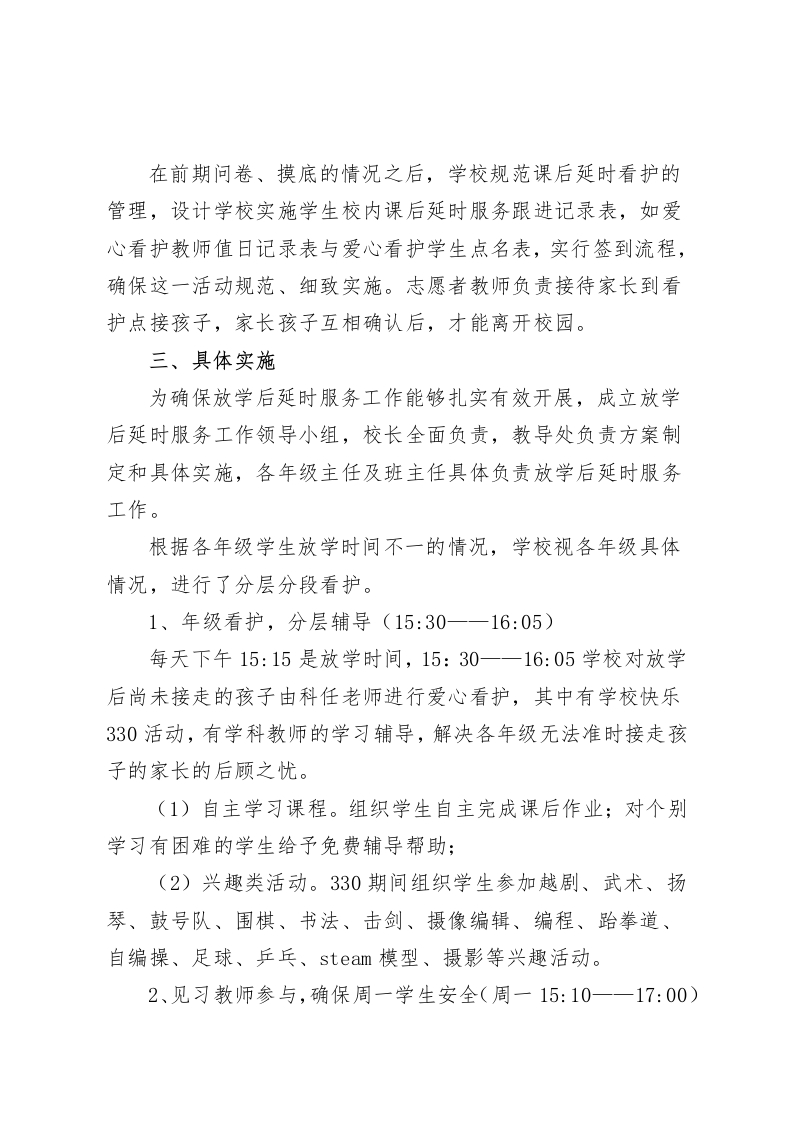 在前期问卷、摸底的情况之后，学校规范课后延时看护的管理，设计学校实施学生校内课后延时服务跟进记录表，如爱心看护教师值日记录表与爱心看护学生点名表，实行签到流程，确保这一活动规范、细致实施。志愿者教师负责接待家长到看护点接孩子，家长孩子互相确认后，才能离开校园。

三、具体实施

为确保放学后延时服务工作能够扎实有效开展，成立放学后延时服务工作领导小组，校长全面负责，教导处负责方案制定和具体实施，各年级主任及班主任具体负责放学后延时服务工作。

根据各年级学生放学时间不一的情况，学校视各年级具体情况，进行了分层分段看护。

1、年级看护，分层辅导（15:30——16:05）

每天下午 15:15 是放学时间，15：30——16:05 学校对放学后尚未接走的孩子由科任老师进行爱心看护，其中有学校快乐 330 活动，有学科教师的学习辅导，解决各年级无法准时接走孩子的家长的后顾之忧。

（1）自主学习课程。组织学生自主完成课后作业；对个别学习有困难的学生给予免费辅导帮助；

（2）兴趣类活动。330 期间组织学生参加越剧、武术、扬琴、鼓号队、围棋、书法、击剑、摄像编辑、编程、跆拳道、自编操、足球、乒乓、steam 模型、摄影等兴趣活动。

2、见习教师参与，确保周一学生安全（周一 15:10——17:00）